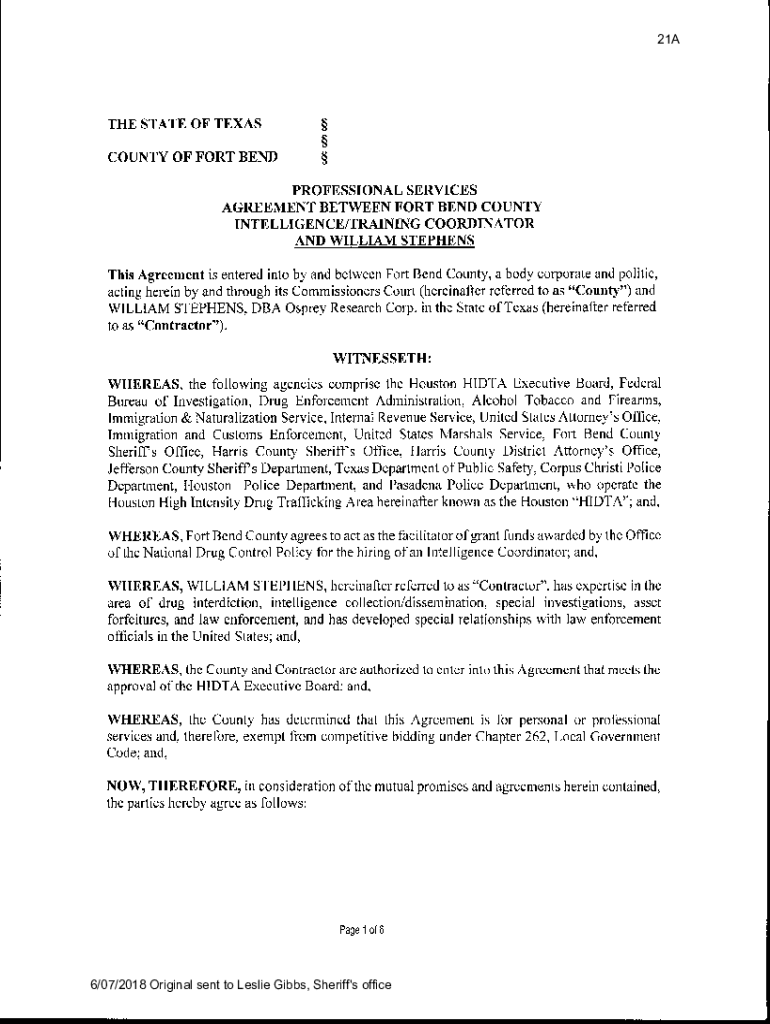 21A

THE STATE OF TEXAS §
§
COUNTY OF FORT BEND §

PROFESSIONAL SERVICES
AGREEMENT BETWEEN FORT BEND COUNTY
INTELLIGENCE/TRAINING COORDINATOR
AND WILLIAM STEPHENS

This Agreement is entered into by and between Fort Bend County, a body corporate and politic, acting herein by and through its Commissioners Court (hereinafter referred to as "County") and WILLIAM STEPHENS, DBA Osprey Research Corp. in the State of Texas (hereinafter referred to as "Contractor").

WITNESSETH:

WHEREAS, the following agencies comprise the Houston HIDTA Executive Board, Federal Bureau of Investigation, Drug Enforcement Administration, Alcohol Tobacco and Firearms, Immigration & Naturalization Service, Internal Revenue Service, United States Attorney's Office, Immigration and Customs Enforcement, United States Marshals Service, Fort Bend County Sheriff's Office, Harris County Sheriff's Office, Harris County District Attorney's Office, Jefferson County Sheriff's Department, Texas Department of Public Safety, Corpus Christi Police Department, Houston Police Department, and Pasadena Police Department, who operate the Houston High Intensity Drug Trafficking Area hereinafter known as the Houston "HIDTA"; and,

WHEREAS, Fort Bend County agrees to act as the facilitator of grant funds awarded by the Office of the National Drug Control Policy for the hiring of an Intelligence Coordinator; and,

WHEREAS, WILLIAM STEPHENS, hereinafter referred to as "Contractor", has expertise in the area of drug interdiction, intelligence collection/dissemination, special investigations, asset forfeitures, and law enforcement, and has developed special relationships with law enforcement officials in the United States; and,

WHEREAS, the County and Contractor are authorized to enter into this Agreement that meets the approval of the HIDTA Executive Board: and,

WHEREAS, the County has determined that this Agreement is for personal or professional services and, therefore, exempt from competitive bidding under Chapter 262, Local Government Code; and,

NOW, THEREFORE, in consideration of the mutual promises and agreements herein contained, the parties hereby agree as follows:

Page 1 of 6

6/07/2018 Original sent to Leslie Gibbs, Sheriff's office